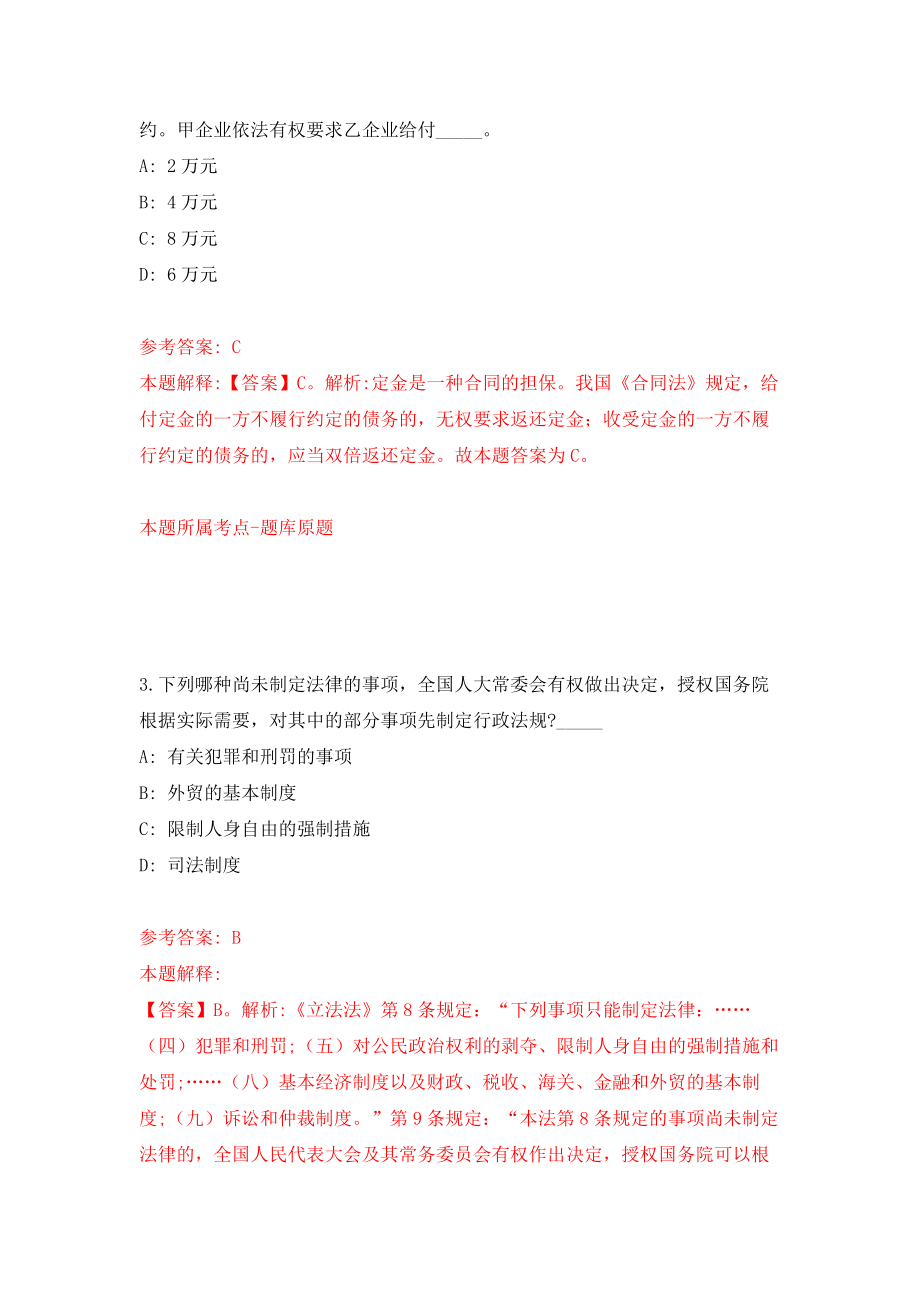 约。甲企业依法有权要求乙企业给付_____。

A: 2 万元

B: 4 万元

C: 8 万元

D: 6 万元

参考答案: C

本题解释:【答案】C。解析:定金是一种合同的担保。我国《合同法》规定，给付定金的一方不履行约定的债务的，无权要求返还定金;收受定金的一方不履行约定的债务的，应当双倍返还定金。故本题答案为 C。

本题所属考点-题库原题

3.下列哪种尚未制定法律的事项，全国人大常委会有权做出决定，授权国务院根据实际需要，对其中的部分事项先制定行政法规?_____

A: 有关犯罪和刑罚的事项

B: 外贸的基本制度

C: 限制人身自由的强制措施

D: 司法制度

参考答案: B

本题解释:

【答案】B。解析:《立法法》第 8 条规定:“下列事项只能制定法律:……（四）犯罪和刑罚;（五）对公民政治权利的剥夺、限制人身自由的强制措施和处罚;……（八）基本经济制度以及财政、税收、海关、金融和外贸的基本制度;（九）诉讼和仲裁制度。”第 9 条规定:“本法第 8 条规定的事项尚未制定法律的，全国人民代表大会及其常务委员会有权作出决定，授权国务院可以根